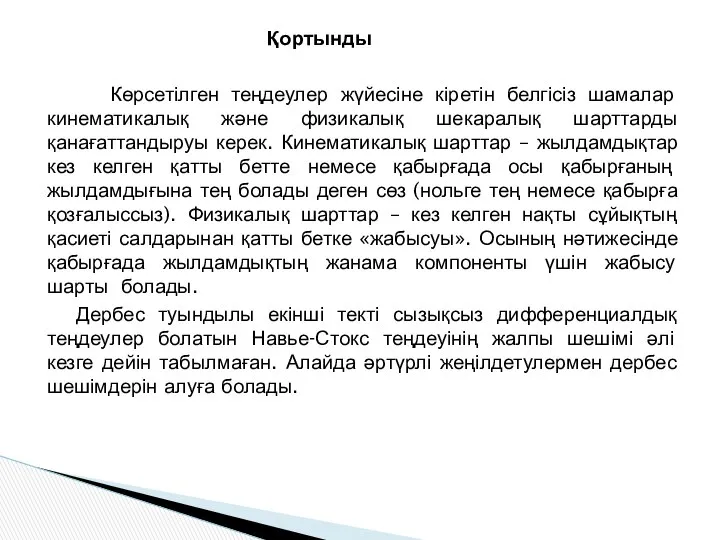 Қортынды

Көрсетілген теңдеулер жүйесіне кіретін белгісіз шамалар кинематикалық және физикалық шекаралық шарттарды қанағаттандыруы керек. Кинематикалық шарттар – жылдамдықтар кез келген қатты бетте немесе қабырғада осы қабырғаның жылдамдығына тең болады деген сөз (нольге тең немесе қабырға қозғалыссыз). Физикалық шарттар – кез келген нақты сұйықтың қасиеті салдарынан қатты бетке «жабысуы». Осының нәтижесінде қабырғада жылдамдықтың жанама компоненты үшін жабысу шарты болады.

Дербес туындылы екінші текті сызықсыз дифференциалдық теңдеулер болатын Навье-Стокс теңдеуінің жалпы шешімі әлі кезге дейін табылмаған. Алайда әртүрлі жеңілдетулермен дербес шешімдерін алуға болады.